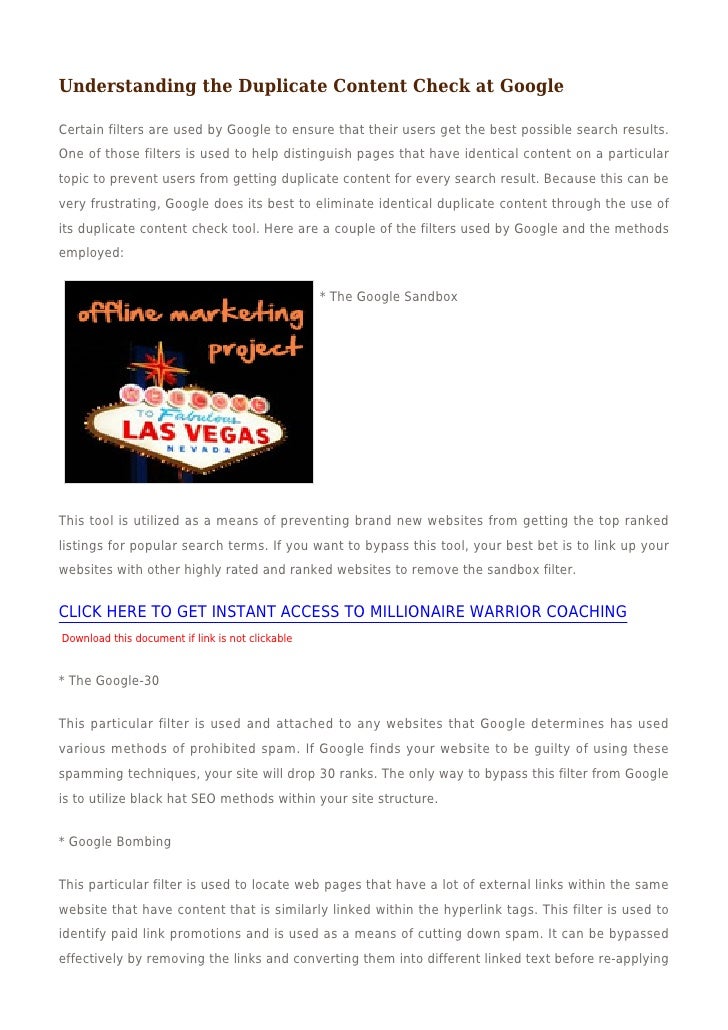 Understanding the Duplicate Content Check at Google

Certain filters are used by Google to ensure that their users get the best possible search results. One of those filters is used to help distinguish pages that have identical content on a particular topic to prevent users from getting duplicate content for every search result. Because this can be very frustrating, Google does its best to eliminate identical duplicate content through the use of its duplicate content check tool. Here are a couple of the filters used by Google and the methods employed:

offline marketing project

WELCOME TO Fabulous LAS VEGAS NEVADA

* The Google Sandbox

This tool is utilized as a means of preventing brand new websites from getting the top ranked listings for popular search terms. If you want to bypass this tool, your best bet is to link up your websites with other highly rated and ranked websites to remove the sandbox filter.

CLICK HERE TO GET INSTANT ACCESS TO MILLIONAIRE WARRIOR COACHING

Download this document if link is not clickable

* The Google-30

This particular filter is used and attached to any websites that Google determines has used various methods of prohibited spam. If Google finds your website to be guilty of using these spamming techniques, your site will drop 30 ranks. The only way to bypass this filter from Google is to utilize black hat SEO methods within your site structure.

* Google Bombing

This particular filter is used to locate web pages that have a lot of external links within the same website that have content that is similarly linked within the hyperlink tags. This filter is used to identify paid link promotions and is used as a means of cutting down spam. It can be bypassed effectively by removing the links and converting them into different linked text before re-applying